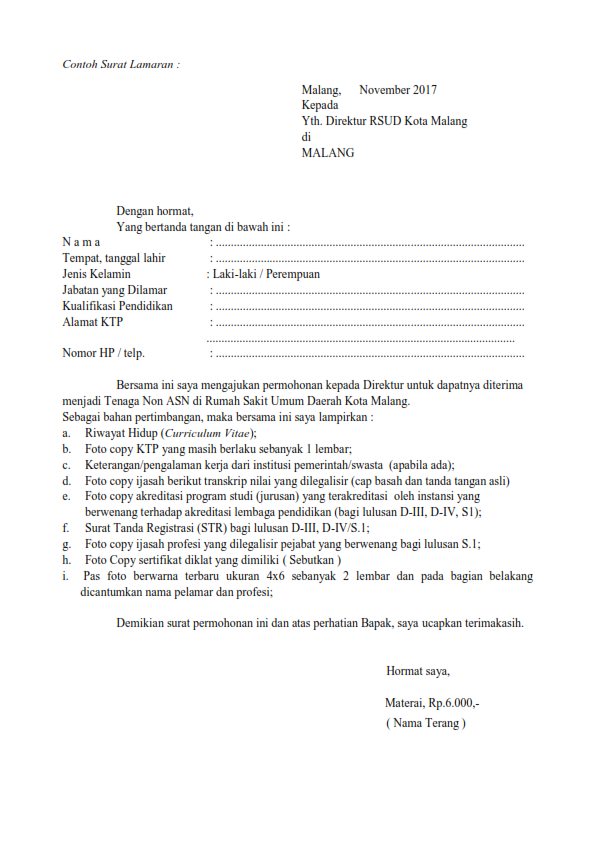 Contoh Surat Lamaran :

Malang, November 2017
Kepada
Yth. Direktur RSUD Kota Malang
di
MALANG

Dengan hormat,
Yang bertanda tangan di bawah ini :

N a m a : ......................................................................................................
Tempat, tanggal lahir : ......................................................................................................
Jenis Kelamin : Laki-laki / Perempuan
Jabatan yang Dilamar : ......................................................................................................
Kualifikasi Pendidikan : ......................................................................................................
Alamat KTP : ......................................................................................................
......................................................................................................
Nomor HP / telp. : ......................................................................................................

Bersama ini saya mengajukan permohonan kepada Direktur untuk dapatnya diterima menjadi Tenaga Non ASN di Rumah Sakit Umum Daerah Kota Malang.
Sebagai bahan pertimbangan, maka bersama ini saya lampirkan :
a. Riwayat Hidup (Curriculum Vitae);
b. Foto copy KTP yang masih berlaku sebanyak 1 lembar;
c. Keterangan/pengalaman kerja dari institusi pemerintah/swasta (apabila ada);
d. Foto copy ijasah berikut transkrip nilai yang dilegalisir (cap basah dan tanda tangan asli)
e. Foto copy akreditasi program studi (jurusan) yang terakreditasi oleh instansi yang berwenang terhadap akreditasi lembaga pendidikan (bagi lulusan D-III, D-IV, S1);
f. Surat Tanda Registrasi (STR) bagi lulusan D-III, D-IV/S.1;
g. Foto copy ijasah profesi yang dilegalisir pejabat yang berwenang bagi lulusan S.1;
h. Foto Copy sertifikat diklat yang dimiliki ( Sebutkan )
i. Pas foto berwarna terbaru ukuran 4x6 sebanyak 2 lembar dan pada bagian belakang dicantumkan nama pelamar dan profesi;

Demikian surat permohonan ini dan atas perhatian Bapak, saya ucapkan terimakasih.

Hormat saya,

Materai, Rp.6.000,-
( Nama Terang )